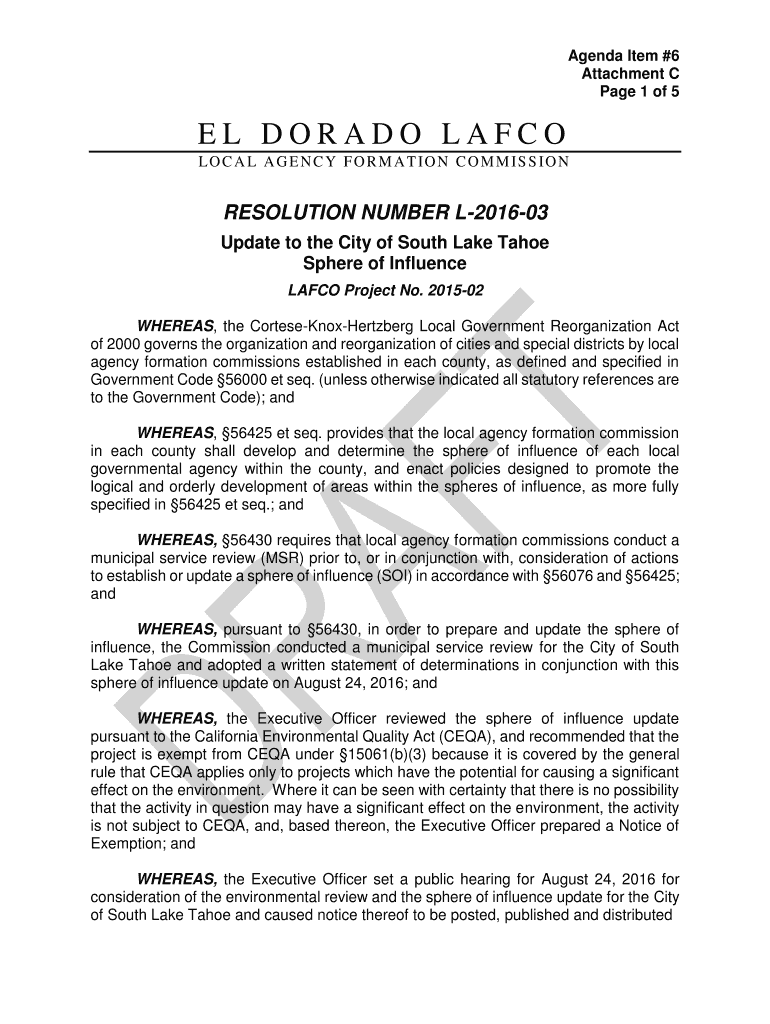 Agenda Item #6
Attachment C
Page 1 of 5

EL DORADO LAFCO
LOCAL AGENCY FORMATION COMMISSION

RESOLUTION NUMBER L-2016-03
Update to the City of South Lake Tahoe
Sphere of Influence
LAFCO Project No. 2015-02

WHEREAS, the Cortese-Knox-Hertzberg Local Government Reorganization Act of 2000 governs the organization and reorganization of cities and special districts by local agency formation commissions established in each county, as defined and specified in Government Code §56000 et seq. (unless otherwise indicated all statutory references are to the Government Code); and

WHEREAS, §56425 et seq. provides that the local agency formation commission in each county shall develop and determine the sphere of influence of each local governmental agency within the county, and enact policies designed to promote the logical and orderly development of areas within the spheres of influence, as more fully specified in §56425 et seq.; and

WHEREAS, §56430 requires that local agency formation commissions conduct a municipal service review (MSR) prior to, or in conjunction with, consideration of actions to establish or update a sphere of influence (SOI) in accordance with §56076 and §56425; and

WHEREAS, pursuant to §56430, in order to prepare and update the sphere of influence, the Commission conducted a municipal service review for the City of South Lake Tahoe and adopted a written statement of determinations in conjunction with this sphere of influence update on August 24, 2016; and

WHEREAS, the Executive Officer reviewed the sphere of influence update pursuant to the California Environmental Quality Act (CEQA), and recommended that the project is exempt from CEQA under §15061(b)(3) because it is covered by the general rule that CEQA applies only to projects which have the potential for causing a significant effect on the environment. Where it can be seen with certainty that there is no possibility that the activity in question may have a significant effect on the environment, the activity is not subject to CEQA, and, based thereon, the Executive Officer prepared a Notice of Exemption; and

WHEREAS, the Executive Officer set a public hearing for August 24, 2016 for consideration of the environmental review and the sphere of influence update for the City of South Lake Tahoe and caused notice thereof to be posted, published and distributed

DRAFT